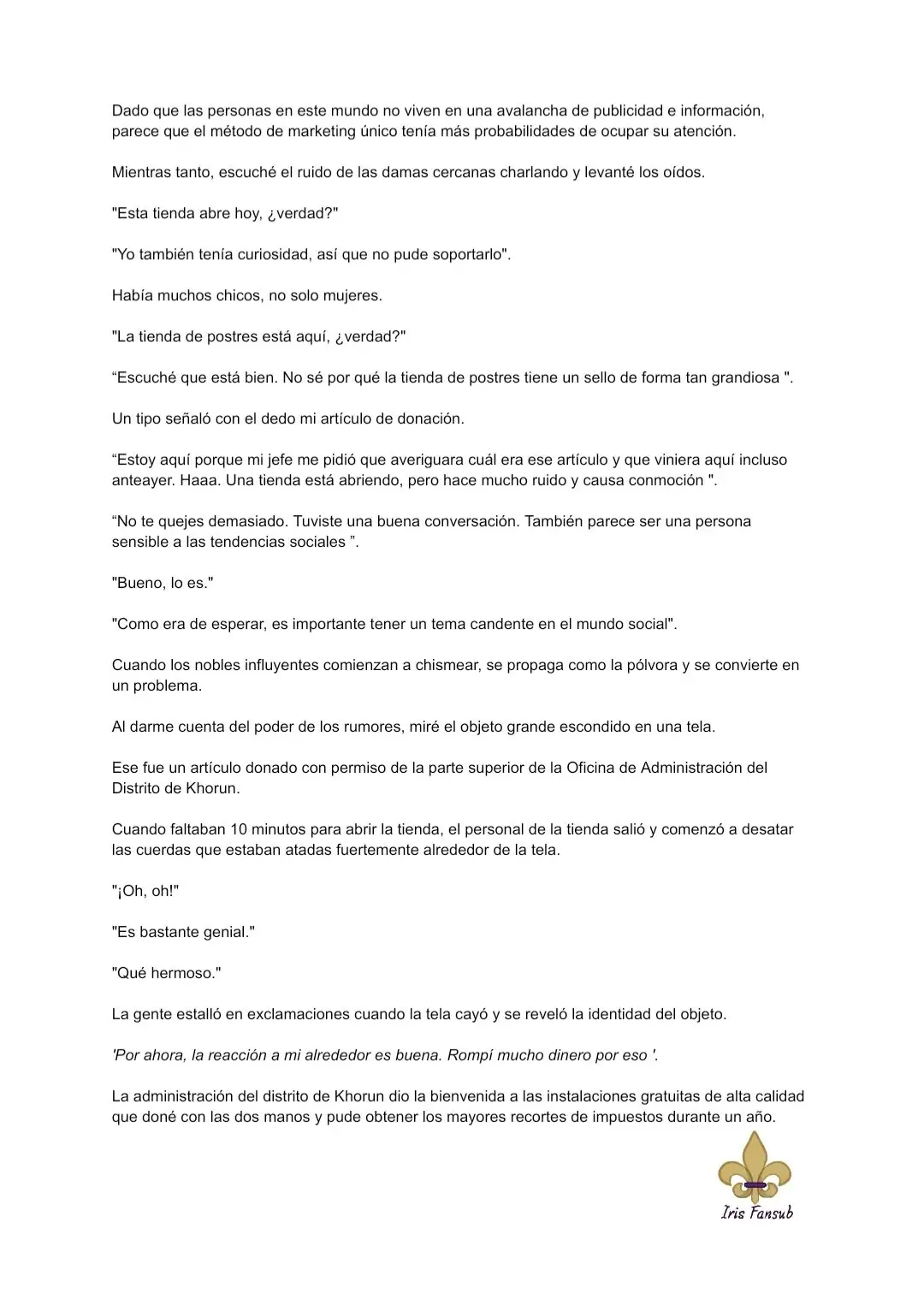 Dado que las personas en este mundo no viven en una avalancha de publicidad e información, parece que el método de marketing único tenía más probabilidades de ocupar su atención.

Mientras tanto, escuché el ruido de las damas cercanas charlando y levanté los oídos.

"Esta tienda abre hoy, ¿verdad?"

"Yo también tenía curiosidad, así que no pude soportarlo".

Había muchos chicos, no solo mujeres.

"La tienda de postres está aquí, ¿verdad?"

“Escuché que está bien. No sé por qué la tienda de postres tiene un sello de forma tan grandiosa ".

Un tipo señaló con el dedo mi artículo de donación.

“Estoy aquí porque mi jefe me pidió que averiguara cuál era ese artículo y que viniera aquí incluso anteayer. Haaa. Una tienda está abriendo, pero hace mucho ruido y causa conmoción ".

“No te quejes demasiado. Tuviste una buena conversación. También parece ser una persona sensible a las tendencias sociales ”.

"Bueno, lo es."

"Como era de esperar, es importante tener un tema candente en el mundo social".

Cuando los nobles influyentes comienzan a chismear, se propaga como la pólvora y se convierte en un problema.

Al darme cuenta del poder de los rumores, miré el objeto grande escondido en una tela.

Ese fue un artículo donado con permiso de la parte superior de la Oficina de Administración del Distrito de Khorun.

Cuando faltaban 10 minutos para abrir la tienda, el personal de la tienda salió y comenzó a desatar las cuerdas que estaban atadas fuertemente alrededor de la tela.

"¡Oh, oh!"

"Es bastante genial."

"Qué hermoso."

La gente estalló en exclamaciones cuando la tela cayó y se reveló la identidad del objeto.

'Por ahora, la reacción a mi alrededor es buena. Rompí mucho dinero por eso '.

La administración del distrito de Khorun dio la bienvenida a las instalaciones gratuitas de alta calidad que doné con las dos manos y pude obtener los mayores recortes de impuestos durante un año.

Iris Fansub